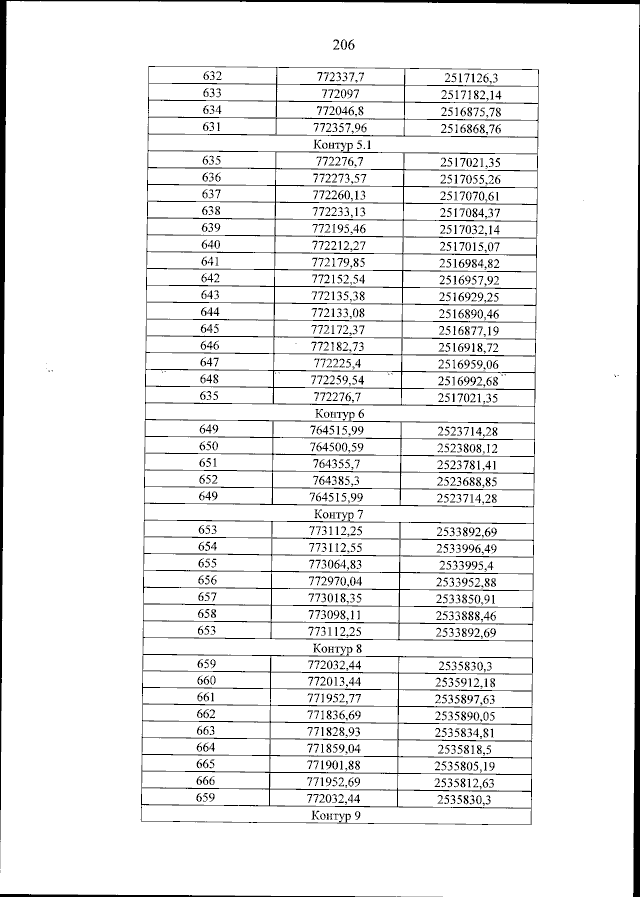 206

| 632 | 772337,7 | 2517126,3 |
|---|---|---|
| 633 | 772097 | 2517182,14 |
| 634 | 772046,8 | 2516875,78 |
| 631 | 772357,96 | 2516868,76 |
| Контур 5.1 | | |
| 635 | 772276,7 | 2517021,35 |
| 636 | 772273,57 | 2517055,26 |
| 637 | 772260,13 | 2517070,61 |
| 638 | 772233,13 | 2517084,37 |
| 639 | 772195,46 | 2517032,14 |
| 640 | 772212,27 | 2517015,07 |
| 641 | 772179,85 | 2516984,82 |
| 642 | 772152,54 | 2516957,92 |
| 643 | 772135,38 | 2516929,25 |
| 644 | 772133,08 | 2516890,46 |
| 645 | 772172,37 | 2516877,19 |
| 646 | 772182,73 | 2516918,72 |
| 647 | 772225,4 | 2516959,06 |
| 648 | 772259,54 | 2516992,68 |
| 635 | 772276,7 | 2517021,35 |
| Контур 6 | | |
| 649 | 764515,99 | 2523714,28 |
| 650 | 764500,59 | 2523808,12 |
| 651 | 764355,7 | 2523781,41 |
| 652 | 764385,3 | 2523688,85 |
| 649 | 764515,99 | 2523714,28 |
| Контур 7 | | |
| 653 | 773112,25 | 2533892,69 |
| 654 | 773112,55 | 2533996,49 |
| 655 | 773064,83 | 2533995,4 |
| 656 | 772970,04 | 2533952,88 |
| 657 | 773018,35 | 2533850,91 |
| 658 | 773098,11 | 2533888,46 |
| 653 | 773112,25 | 2533892,69 |
| Контур 8 | | |
| 659 | 772032,44 | 2535830,3 |
| 660 | 772013,44 | 2535912,18 |
| 661 | 771952,77 | 2535897,63 |
| 662 | 771836,69 | 2535890,05 |
| 663 | 771828,93 | 2535834,81 |
| 664 | 771859,04 | 2535818,5 |
| 665 | 771901,88 | 2535805,19 |
| 666 | 771952,69 | 2535812,63 |
| 659 | 772032,44 | 2535830,3 |
| Контур 9 | | |